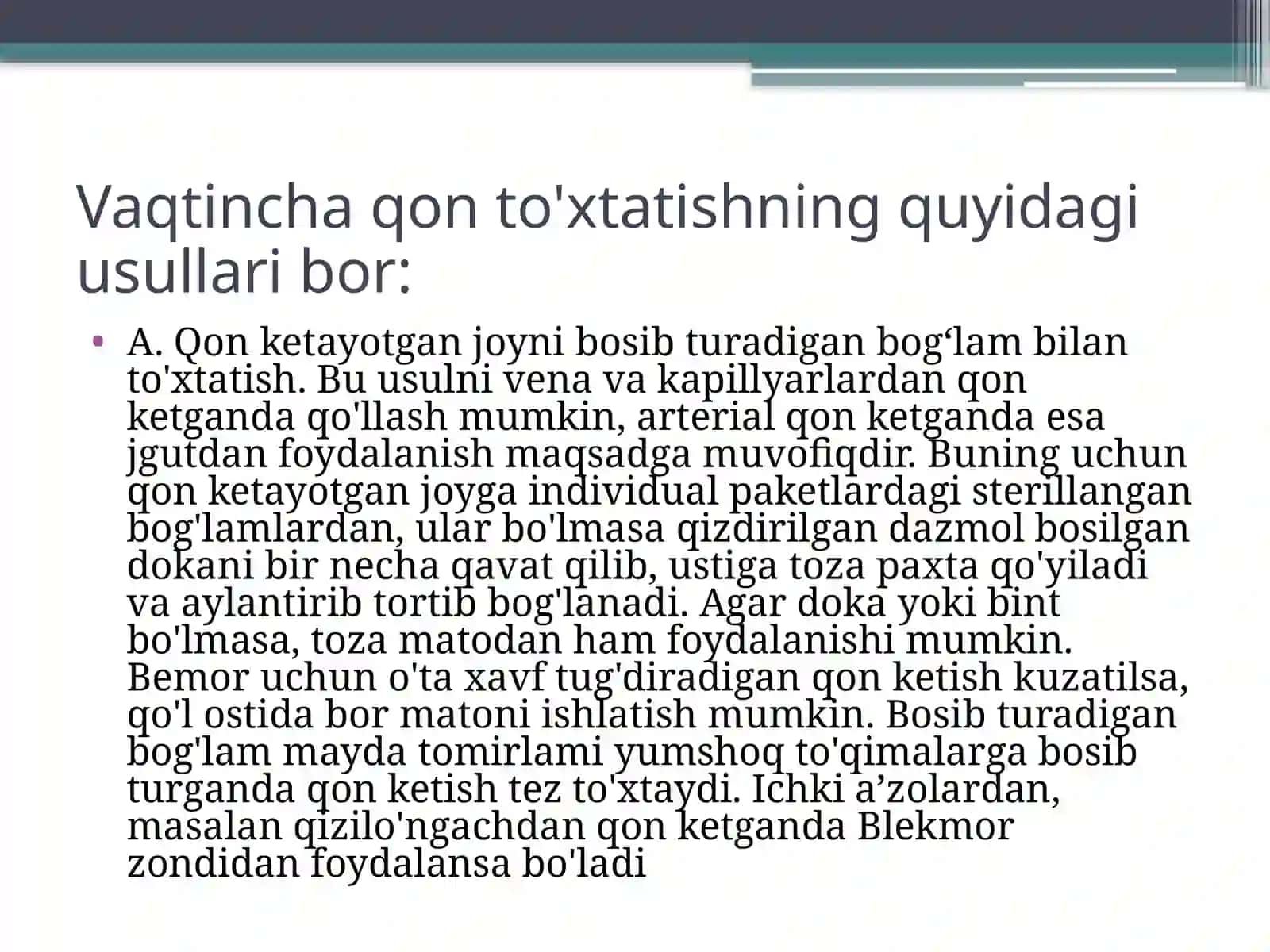 Vaqtincha qon to'xtatishning quyidagi usullari bor:

• A. Qon ketayotgan joyni bosib turadigan bog‘lam bilan to'xtatish. Bu usulni vena va kapillyarlardan qon ketganda qo'llash mumkin, arterial qon ketganda esa jgutdan foydalanish maqsadga muvofiqdir. Buning uchun qon ketayotgan joyga individual paketlardagi sterillangan bog'lamlardan, ular bo'lmasa qizdirilgan dazmol bosilgan dokani bir necha qavat qilib, ustiga toza paxta qo'yiladi va aylantirib tortib bog'lanadi. Agar doka yoki bint bo'lmasa, toza matodan ham foydalanishi mumkin. Bemor uchun o'ta xavf tug'diradigan qon ketish kuzatilsa, qo'l ostida bor matoni ishlatish mumkin. Bosib turadigan bog'lam mayda tomirlami yumshoq to'qimalarga bosib turganda qon ketish tez to'xtaydi. Ichki a’zolardan, masalan qizilo'ngachdan qon ketganda Blekmor zondidan foydalansa bo'ladi